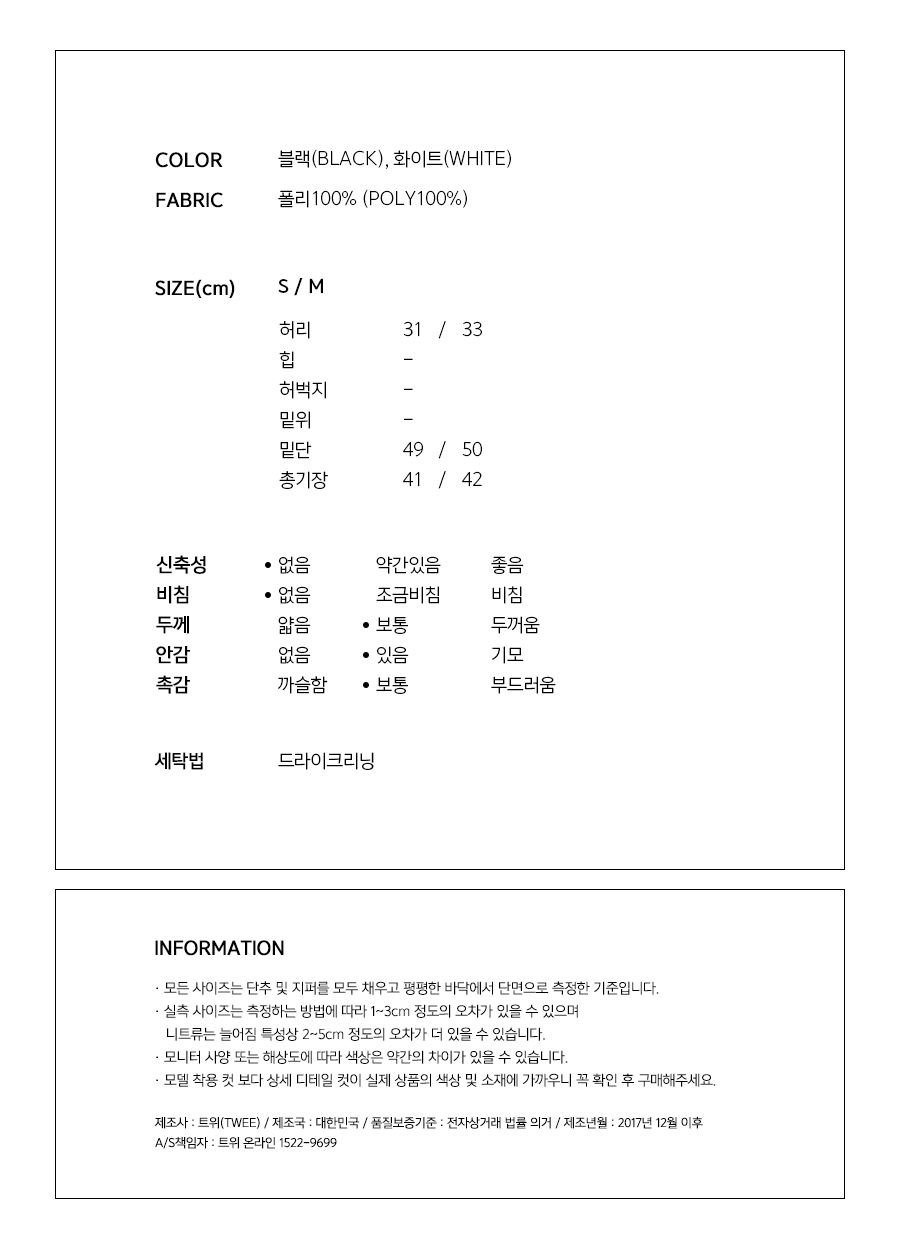 COLOR 블랙(BLACK), 화이트(WHITE)

FABRIC 폴리100% (POLY100%)

SIZE(cm) S / M

| | |
|---|---|
| 허리 | 31 / 33 |
| 힙 | - |
| 허벅지 | - |
| 밑위 | - |
| 밑단 | 49 / 50 |
| 총기장 | 41 / 42 |

| | | | |
|---|---|---|---|
| 신축성 | • 없음 | 약간있음 | 좋음 |
| 비침 | • 없음 | 조금비침 | 비침 |
| 두께 | 얇음 | • 보통 | 두꺼움 |
| 안감 | 없음 | • 있음 | 기모 |
| 촉감 | 까슬함 | • 보통 | 부드러움 |

세탁법 드라이크리닝

INFORMATION

· 모든 사이즈는 단추 및 지퍼를 모두 채우고 평평한 바닥에서 단면으로 측정한 기준입니다.
· 실측 사이즈는 측정하는 방법에 따라 1~3cm 정도의 오차가 있을 수 있으며
니트류는 늘어짐 특성상 2~5cm 정도의 오차가 더 있을 수 있습니다.
· 모니터 사양 또는 해상도에 따라 색상은 약간의 차이가 있을 수 있습니다.
· 모델 착용 컷 보다 상세 디테일 컷이 실제 상품의 색상 및 소재에 가까우니 꼭 확인 후 구매해주세요.

제조사 : 트위(TWEE) / 제조국 : 대한민국 / 품질보증기준 : 전자상거래 법률 의거 / 제조년월 : 2017년 12월 이후
A/S책임자 : 트위 온라인 1522-9699